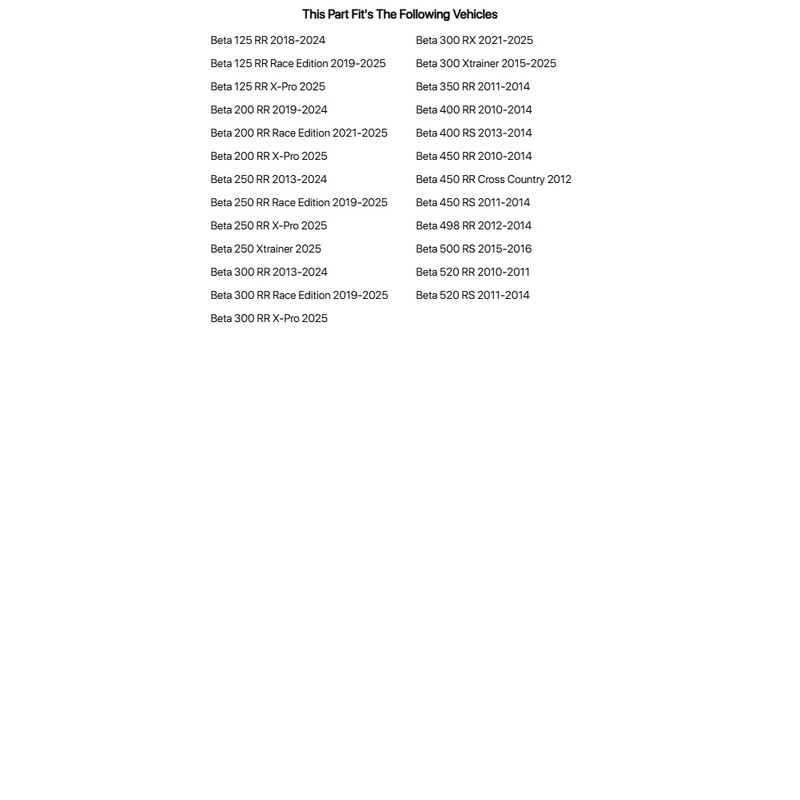 This Part Fit's The Following Vehicles

Beta 125 RR 2018-2024
Beta 125 RR Race Edition 2019-2025
Beta 125 RR X-Pro 2025
Beta 200 RR 2019-2024
Beta 200 RR Race Edition 2021-2025
Beta 200 RR X-Pro 2025
Beta 250 RR 2013-2024
Beta 250 RR Race Edition 2019-2025
Beta 250 RR X-Pro 2025
Beta 250 Xtrainer 2025
Beta 300 RR 2013-2024
Beta 300 RR Race Edition 2019-2025
Beta 300 RR X-Pro 2025

Beta 300 RX 2021-2025
Beta 300 Xtrainer 2015-2025
Beta 350 RR 2011-2014
Beta 400 RR 2010-2014
Beta 400 RS 2013-2014
Beta 450 RR 2010-2014
Beta 450 RR Cross Country 2012
Beta 450 RS 2011-2014
Beta 498 RR 2012-2014
Beta 500 RS 2015-2016
Beta 520 RR 2010-2011
Beta 520 RS 2011-2014